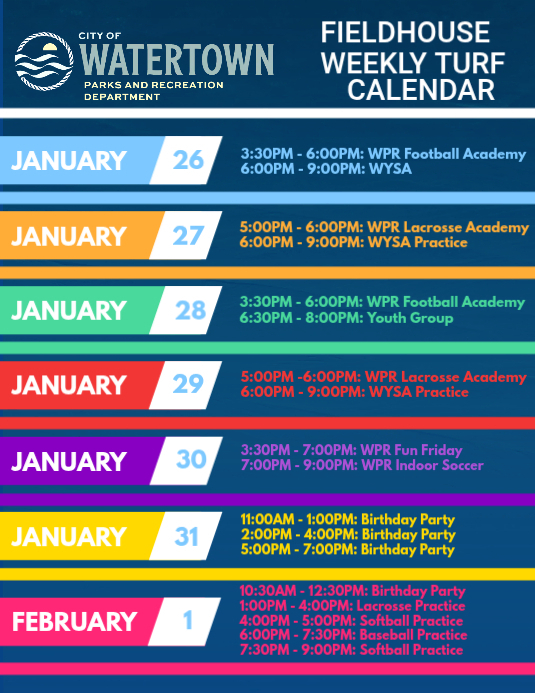 CITY OF
WATERTOWN
PARKS AND RECREATION
DEPARTMENT

FIELDHOUSE WEEKLY TURF CALENDAR

JANUARY 26
3:30PM - 6:00PM: WPR Football Academy
6:00PM - 9:00PM: WYSA

JANUARY 27
5:00PM - 6:00PM: WPR Lacrosse Academy
6:00PM - 9:00PM: WYSA Practice

JANUARY 28
3:30PM - 6:00PM: WPR Football Academy
6:30PM - 8:00PM: Youth Group

JANUARY 29
5:00PM -6:00PM: WPR Lacrosse Academy
6:00PM - 9:00PM: WYSA Practice

JANUARY 30
3:30PM - 7:00PM: WPR Fun Friday
7:00PM - 9:00PM: WPR Indoor Soccer

JANUARY 31
11:00AM - 1:00PM: Birthday Party
2:00PM - 4:00PM: Birthday Party
5:00PM - 7:00PM: Birthday Party

FEBRUARY 1
10:30AM - 12:30PM: Birthday Party
1:00PM - 4:00PM: Lacrosse Practice
4:00PM - 5:00PM: Softball Practice
6:00PM - 7:30PM: Baseball Practice
7:30PM - 9:00PM: Softball Practice